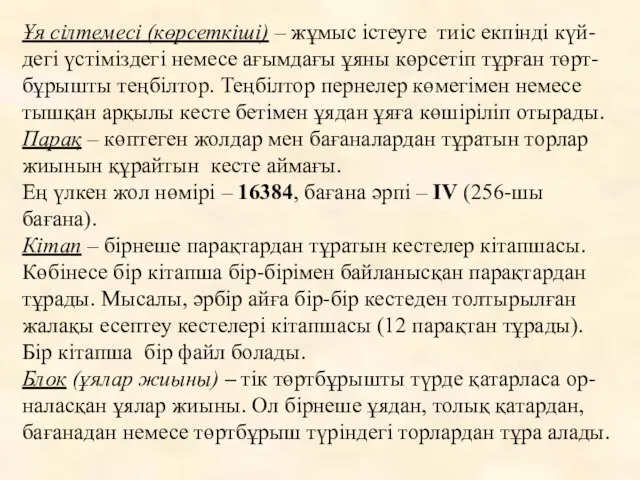 Ұя сілтемесі (көрсеткіші) – жұмыс істеуге тиіс екпінді күйдегі үстіміздегі немесе ағымдағы ұяны көрсетіп тұрған төртбұрышты теңбілтор. Теңбілтор пернелер көмегімен немесе тышқан арқылы кесте бетімен ұядан ұяға көшіріліп отырады.
Парақ – көптеген жолдар мен бағаналардан тұратын торлар жиынын құрайтын кесте аймағы.
Ең үлкен жол нөмірі – 16384, бағана әрпі – IV (256-шы бағана).
Кітап – бірнеше парақтардан тұратын кестелер кітапшасы. Көбінесе бір кітапша бір-бірімен байланысқан парақтардан тұрады. Мысалы, әрбір айға бір-бір кестеден толтырылған жалақы есептеу кестелері кітапшасы (12 парақтан тұрады). Бір кітапша бір файл болады.
Блок (ұялар жиыны) – тік төртбұрышты түрде қатарласа орналасқан ұялар жиыны. Ол бірнеше ұядан, толық қатардан, бағанадан немесе төртбұрыш түріндегі торлардан тұра алады.